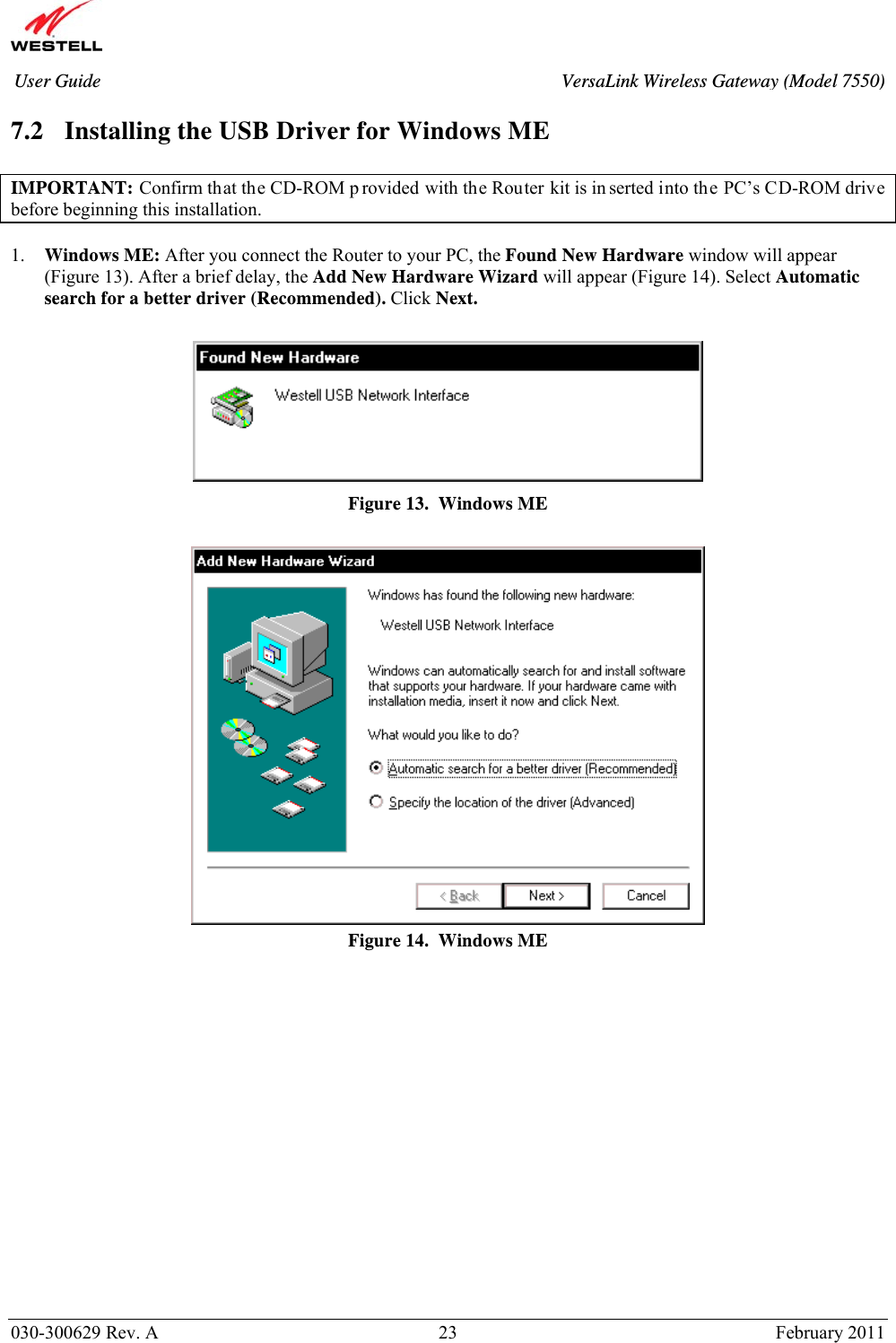 WESTELL

User Guide VersaLink Wireless Gateway (Model 7550)

7.2 Installing the USB Driver for Windows ME

IMPORTANT: Confirm that the CD-ROM provided with the Router kit is inserted into the PC's CD-ROM drive before beginning this installation.

1. Windows ME: After you connect the Router to your PC, the Found New Hardware window will appear (Figure 13). After a brief delay, the Add New Hardware Wizard will appear (Figure 14). Select Automatic search for a better driver (Recommended). Click Next.

Found New Hardware

Westell USB Network Interface

Figure 13. Windows ME

Add New Hardware Wizard

Windows has found the following new hardware:

Westell USB Network Interface

Windows can automatically search for and install software that supports your hardware. If your hardware came with installation media, insert it now and click Next.

What would you like to do?

Automatic search for a better driver (Recommended)

Specify the location of the driver (Advanced)

< Back Next > Cancel

Figure 14. Windows ME

030-300629 Rev. A 23 February 2011